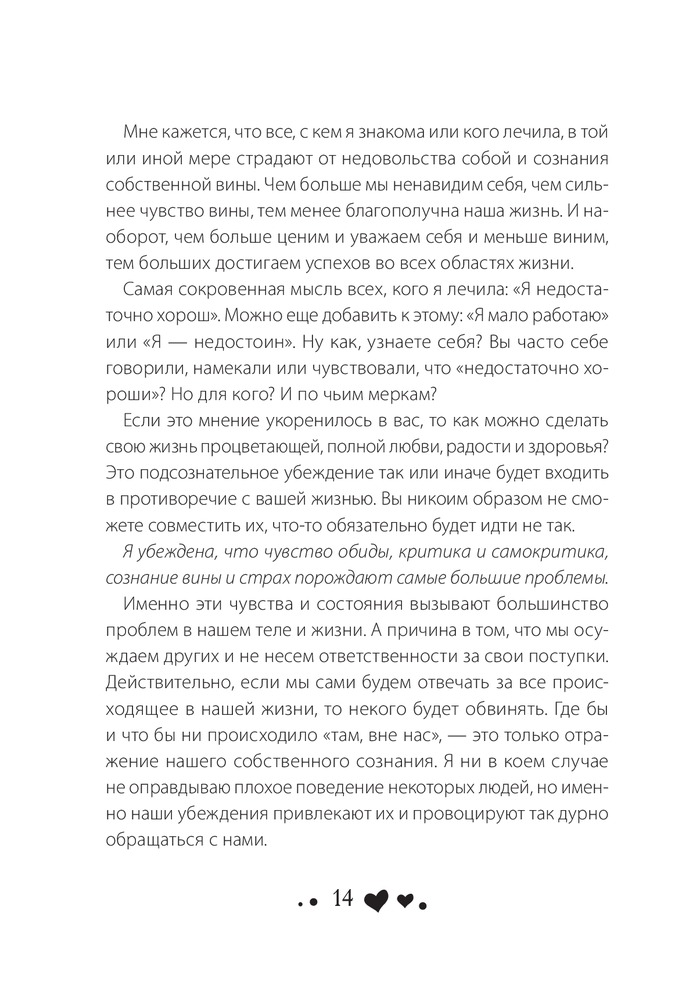 Мне кажется, что все, с кем я знакома или кого лечила, в той или иной мере страдают от недовольства собой и сознания собственной вины. Чем больше мы ненавидим себя, чем сильнее чувство вины, тем менее благополучна наша жизнь. И наоборот, чем больше ценим и уважаем себя и меньше виним, тем больших достигаем успехов во всех областях жизни.

Самая сокровенная мысль всех, кого я лечила: «Я недостаточно хорош». Можно еще добавить к этому: «Я мало работаю» или «Я — недостоин». Ну как, узнаете себя? Вы часто себе говорили, намекали или чувствовали, что «недостаточно хороши»? Но для кого? И по чьим меркам?

Если это мнение укоренилось в вас, то как можно сделать свою жизнь процветающей, полной любви, радости и здоровья? Это подсознательное убеждение так или иначе будет входить в противоречие с вашей жизнью. Вы никоим образом не сможете совместить их, что-то обязательно будет идти не так.

Я убеждена, что чувство обиды, критика и самокритика, сознание вины и страх порождают самые большие проблемы.

Именно эти чувства и состояния вызывают большинство проблем в нашем теле и жизни. А причина в том, что мы осуждаем других и не несем ответственности за свои поступки. Действительно, если мы сами будем отвечать за все происходящее в нашей жизни, то некого будет обвинять. Где бы и что бы ни происходило «там, вне нас», — это только отражение нашего собственного сознания. Я ни в коем случае не оправдываю плохое поведение некоторых людей, но именно наши убеждения привлекают их и провоцируют так дурно обращаться с нами.

14